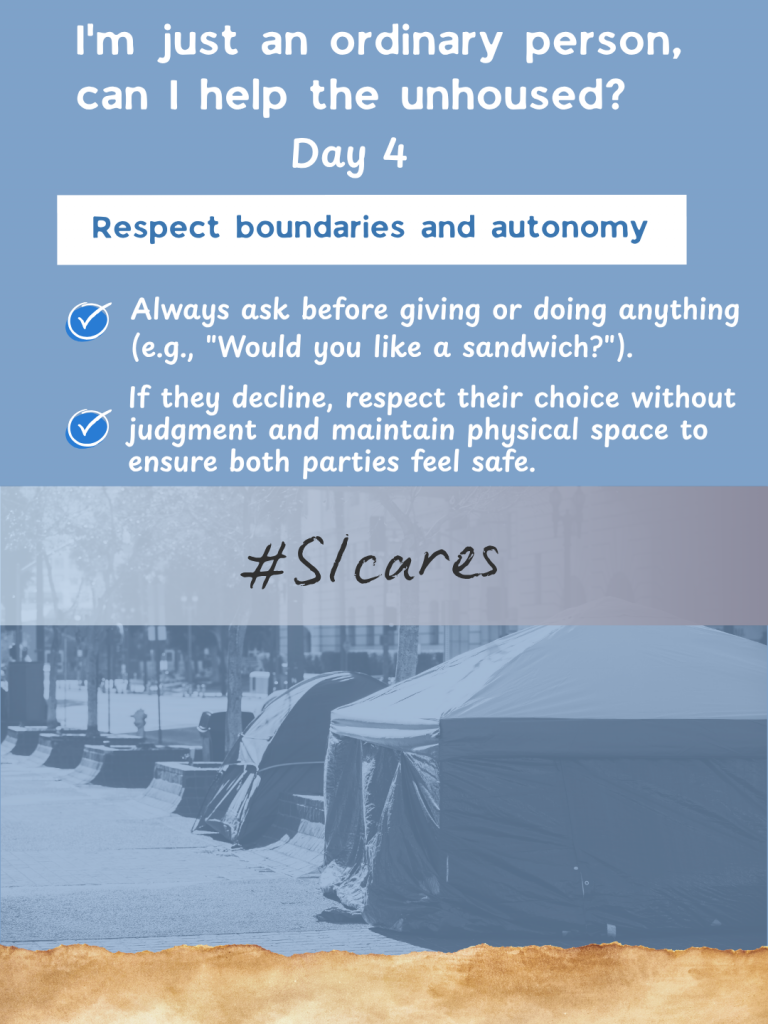 I'm just an ordinary person, can I help the unhoused?
Day 4

Respect boundaries and autonomy

Always ask before giving or doing anything (e.g., "Would you like a sandwich?").

If they decline, respect their choice without judgment and maintain physical space to ensure both parties feel safe.

#SIcares